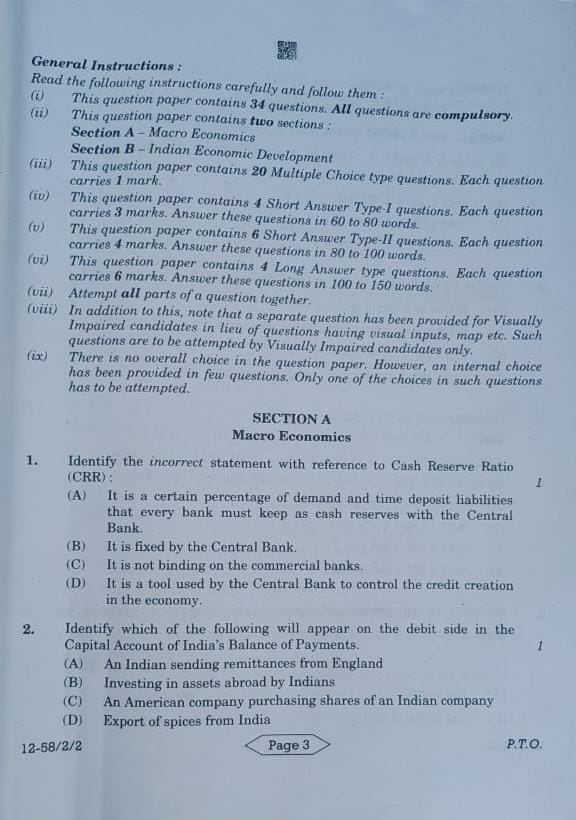 General Instructions :

Read the following instructions carefully and follow them :

(i) This question paper contains 34 questions. All questions are compulsory.

(ii) This question paper contains two sections :
Section A – Macro Economics
Section B – Indian Economic Development

(iii) This question paper contains 20 Multiple Choice type questions. Each question carries 1 mark.

(iv) This question paper contains 4 Short Answer Type-I questions. Each question carries 3 marks. Answer these questions in 60 to 80 words.

(v) This question paper contains 6 Short Answer Type-II questions. Each question carries 4 marks. Answer these questions in 80 to 100 words.

(vi) This question paper contains 4 Long Answer type questions. Each question carries 6 marks. Answer these questions in 100 to 150 words.

(vii) Attempt all parts of a question together.

(viii) In addition to this, note that a separate question has been provided for Visually Impaired candidates in lieu of questions having visual inputs, map etc. Such questions are to be attempted by Visually Impaired candidates only.

(ix) There is no overall choice in the question paper. However, an internal choice has been provided in few questions. Only one of the choices in such questions has to be attempted.

SECTION A
Macro Economics

1. Identify the incorrect statement with reference to Cash Reserve Ratio (CRR) : 1
(A) It is a certain percentage of demand and time deposit liabilities that every bank must keep as cash reserves with the Central Bank.
(B) It is fixed by the Central Bank.
(C) It is not binding on the commercial banks.
(D) It is a tool used by the Central Bank to control the credit creation in the economy.

2. Identify which of the following will appear on the debit side in the Capital Account of India's Balance of Payments. 1
(A) An Indian sending remittances from England
(B) Investing in assets abroad by Indians
(C) An American company purchasing shares of an Indian company
(D) Export of spices from India

12-58/2/2 Page 3 P.T.O.